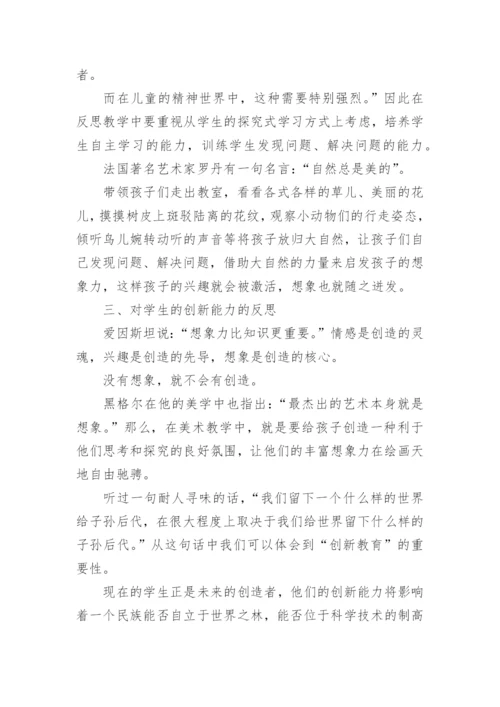 者。

而在儿童的精神世界中，这种需要特别强烈。”因此在反思教学中要重视从学生的探究式学习方式上考虑，培养学生自主学习的能力，训练学生发现问题、解决问题的能力。

法国著名艺术家罗丹有一句名言：“自然总是美的”。

带领孩子们走出教室，看看各式各样的草儿、美丽的花儿，摸摸树皮上斑驳陆离的花纹，观察小动物们的行走姿态，倾听鸟儿婉转动听的声音等将孩子放归大自然，让孩子们自己发现问题、解决问题，借助大自然的力量来启发孩子的想象力，这样孩子的兴趣就会被激活，想象也就随之迸发。

三、对学生的创新能力的反思

爱因斯坦说：“想象力比知识更重要。”情感是创造的灵魂，兴趣是创造的先导，想象是创造的核心。

没有想象，就不会有创造。

黑格尔在他的美学中也指出：“最杰出的艺术本身就是想象。”那么，在美术教学中，就是要给孩子创造一种利于他们思考和探究的良好氛围，让他们的丰富想象力在绘画天地自由驰骋。

听过一句耐人寻味的话，“我们留下一个什么样的世界给子孙后代，在很大程度上取决于我们给世界留下什么样的子孙后代。”从这句话中我们可以体会到“创新教育”的重要性。

现在的学生正是未来的创造者，他们的创新能力将影响着一个民族能否自立于世界之林，能否位于科学技术的制高